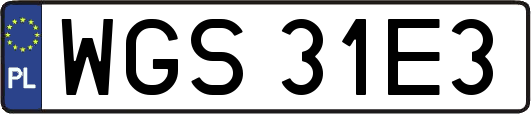 PL
WGS 31E3